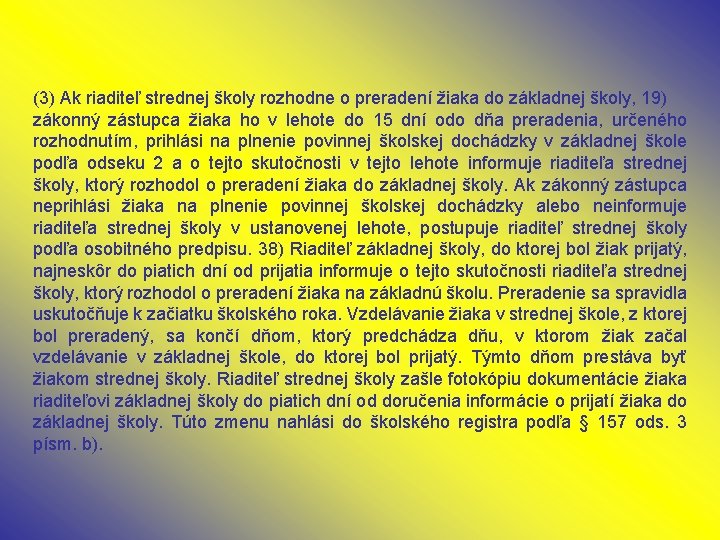 (3) Ak riaditeľ strednej školy rozhodne o preradení žiaka do základnej školy, 19) zákonný zástupca žiaka ho v lehote do 15 dní odo dňa preradenia, určeného rozhodnutím, prihlási na plnenie povinnej školskej dochádzky v základnej škole podľa odseku 2 a o tejto skutočnosti v tejto lehote informuje riaditeľa strednej školy, ktorý rozhodol o preradení žiaka do základnej školy. Ak zákonný zástupca neprihlási žiaka na plnenie povinnej školskej dochádzky alebo neinformuje riaditeľa strednej školy v ustanovenej lehote, postupuje riaditeľ strednej školy podľa osobitného predpisu. 38) Riaditeľ základnej školy, do ktorej bol žiak prijatý, najneskôr do piatich dní od prijatia informuje o tejto skutočnosti riaditeľa strednej školy, ktorý rozhodol o preradení žiaka na základnú školu. Preradenie sa spravidla uskutočňuje k začiatku školského roka. Vzdelávanie žiaka v strednej škole, z ktorej bol preradený, sa končí dňom, ktorý predchádza dňu, v ktorom žiak začal vzdelávanie v základnej škole, do ktorej bol prijatý. Týmto dňom prestáva byť žiakom strednej školy. Riaditeľ strednej školy zašle fotokópiu dokumentácie žiaka riaditeľovi základnej školy do piatich dní od doručenia informácie o prijatí žiaka do základnej školy. Túto zmenu nahlási do školského registra podľa § 157 ods. 3 písm. b).